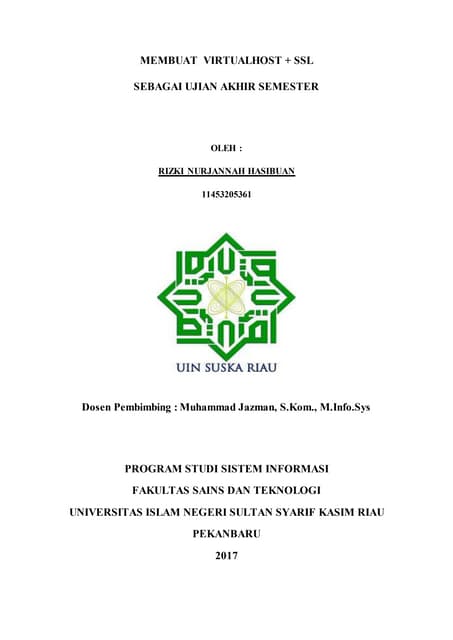 MEMBUAT VIRTUALHOST + SSL

SEBAGAI UJIAN AKHIR SEMESTER

OLEH :

RIZKI NURJANNAH HASIBUAN

11453205361

UIN SUSKA RIAU

Dosen Pembimbing : Muhammad Jazman, S.Kom., M.Info.Sys

PROGRAM STUDI SISTEM INFORMASI

FAKULTAS SAINS DAN TEKNOLOGI

UNIVERSITAS ISLAM NEGERI SULTAN SYARIF KASIM RIAU

PEKANBARU

2017